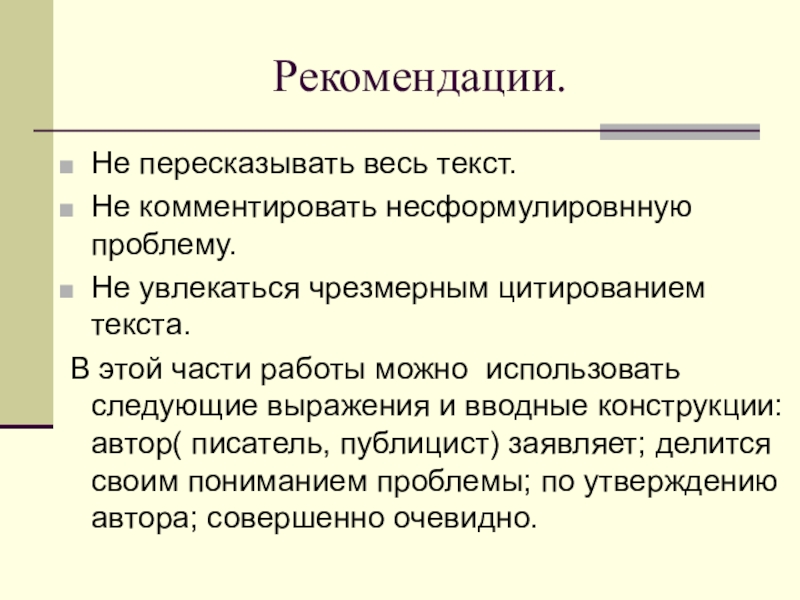 Рекомендации.

Не пересказывать весь текст.

Не комментировать несформулировнную проблему.

Не увлекаться чрезмерным цитированием текста.

В этой части работы можно  использовать следующие выражения и вводные конструкции: автор( писатель, публицист) заявляет; делится своим пониманием проблемы; по утверждению автора; совершенно очевидно.